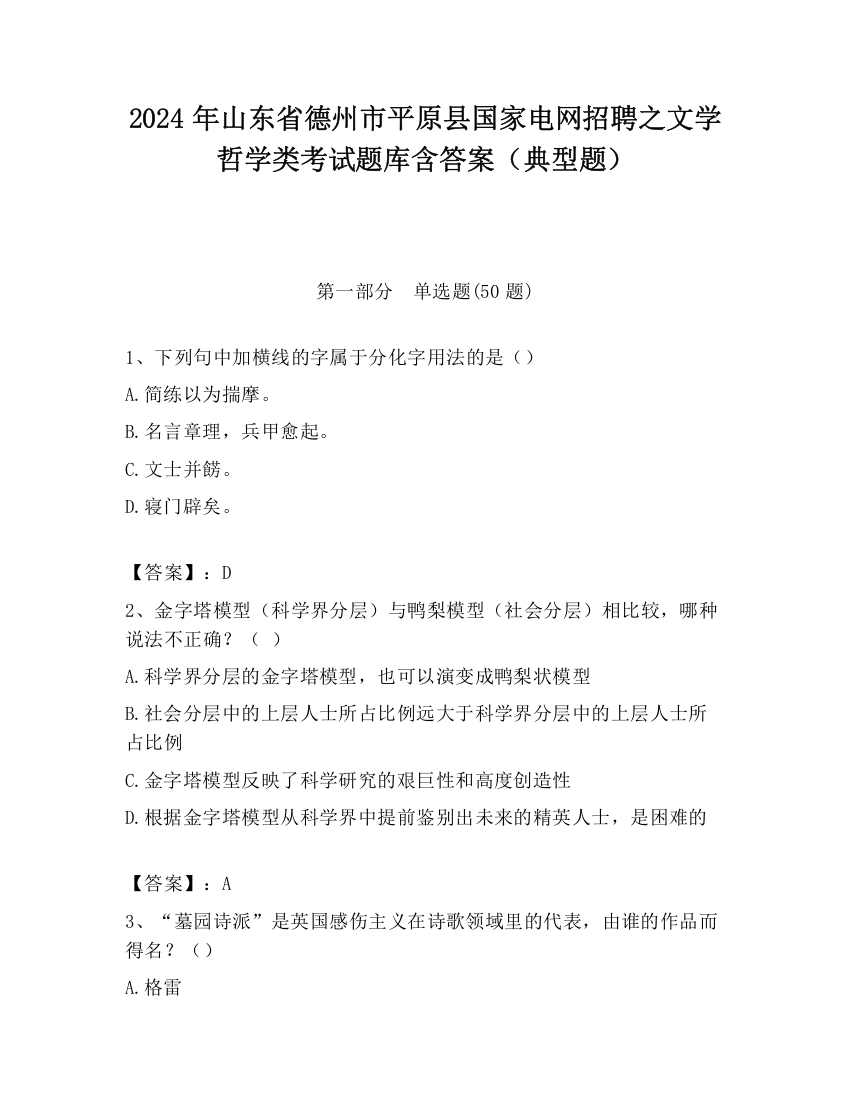 2024 年山东省德州市平原县国家电网招聘之文学哲学类考试题库含答案（典型题）

第一部分　单选题(50 题)

1、下列句中加横线的字属于分化字用法的是（）

A.简练以为揣摩。

B.名言章理，兵甲愈起。

C.文士并餝。

D.寝门辟矣。

【答案】：D

2、金字塔模型（科学界分层）与鸭梨模型（社会分层）相比较，哪种说法不正确？（ ）

A.科学界分层的金字塔模型，也可以演变成鸭梨状模型

B.社会分层中的上层人士所占比例远大于科学界分层中的上层人士所占比例

C.金字塔模型反映了科学研究的艰巨性和高度创造性

D.根据金字塔模型从科学界中提前鉴别出未来的精英人士，是困难的

【答案】：A

3、“墓园诗派”是英国感伤主义在诗歌领域里的代表，由谁的作品而得名？（）

A.格雷